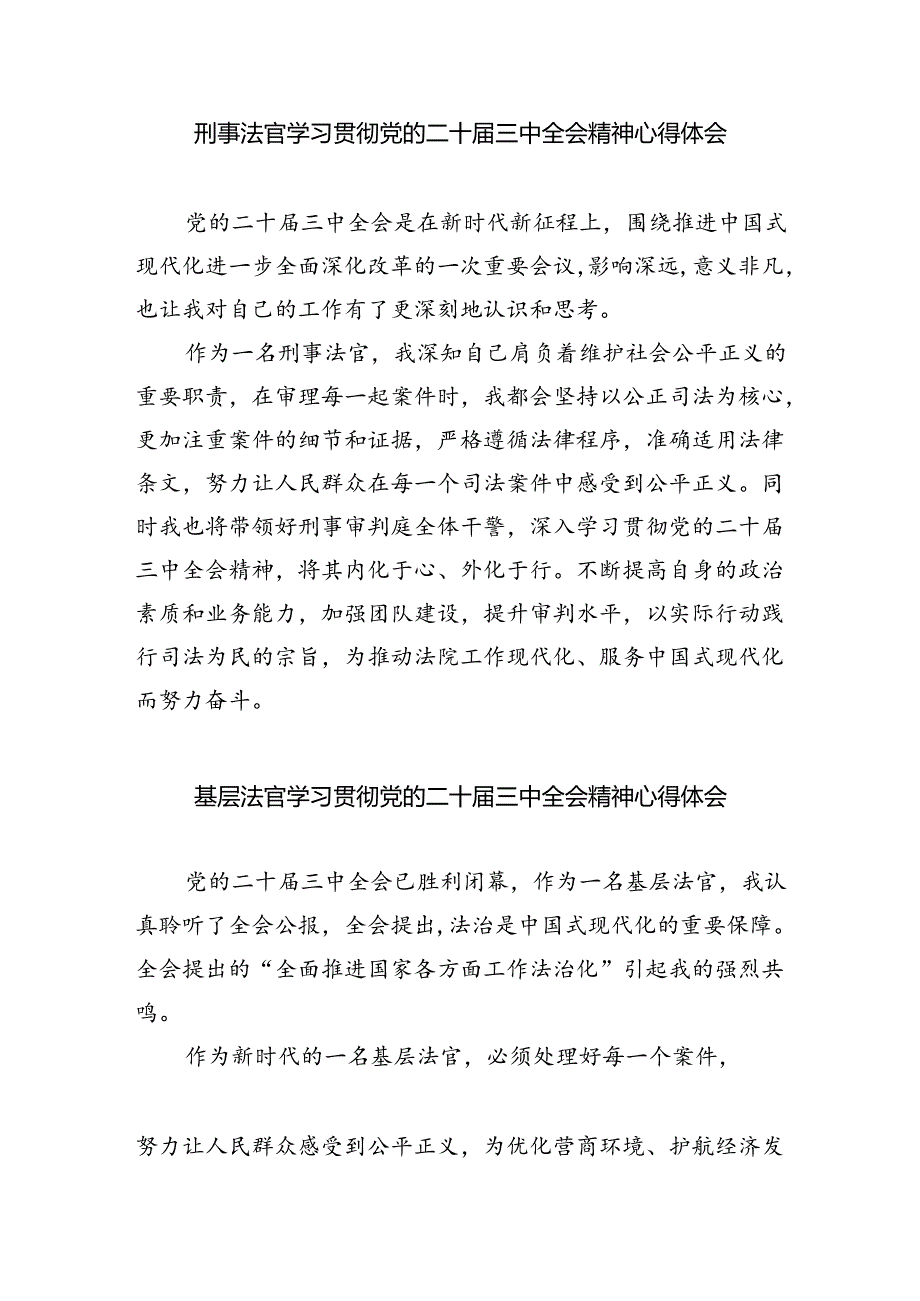 刑事法官学习贯彻党的二十届三中全会精神心得体会

党的二十届三中全会是在新时代新征程上，围绕推进中国式现代化进一步全面深化改革的一次重要会议，影响深远，意义非凡，也让我对自己的工作有了更深刻地认识和思考。

作为一名刑事法官，我深知自己肩负着维护社会公平正义的重要职责，在审理每一起案件时，我都会坚持以公正司法为核心，更加注重案件的细节和证据，严格遵循法律程序，准确适用法律条文，努力让人民群众在每一个司法案件中感受到公平正义。同时我也将带领好刑事审判庭全体干警，深入学习贯彻党的二十届三中全会精神，将其内化于心、外化于行。不断提高自身的政治素质和业务能力，加强团队建设，提升审判水平，以实际行动践行司法为民的宗旨，为推动法院工作现代化、服务中国式现代化而努力奋斗。

基层法官学习贯彻党的二十届三中全会精神心得体会

党的二十届三中全会已胜利闭幕，作为一名基层法官，我认真聆听了全会公报，全会提出，法治是中国式现代化的重要保障。全会提出的“全面推进国家各方面工作法治化”引起我的强烈共鸣。

作为新时代的一名基层法官，必须处理好每一个案件，

努力让人民群众感受到公平正义，为优化营商环境、护航经济发